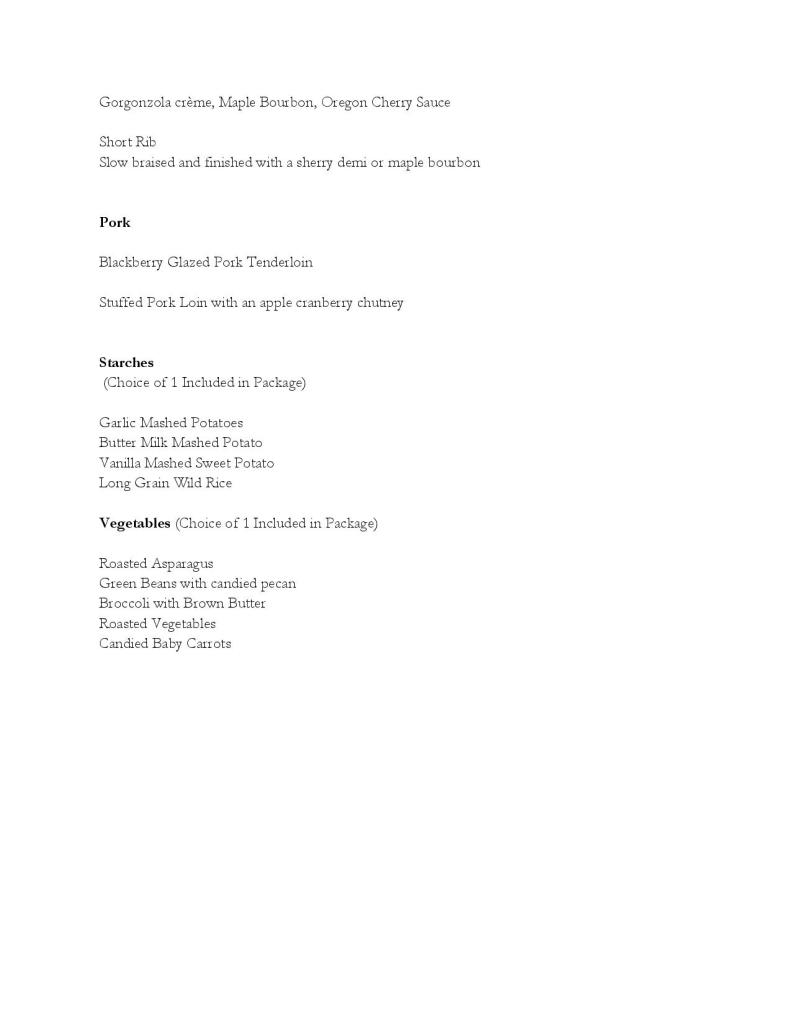 Gorgonzola crème, Maple Bourbon, Oregon Cherry Sauce

Short Rib
Slow braised and finished with a sherry demi or maple bourbon

Pork

Blackberry Glazed Pork Tenderloin

Stuffed Pork Loin with an apple cranberry chutney

Starches
(Choice of 1 Included in Package)

Garlic Mashed Potatoes
Butter Milk Mashed Potato
Vanilla Mashed Sweet Potato
Long Grain Wild Rice

Vegetables (Choice of 1 Included in Package)

Roasted Asparagus
Green Beans with candied pecan
Broccoli with Brown Butter
Roasted Vegetables
Candied Baby Carrots